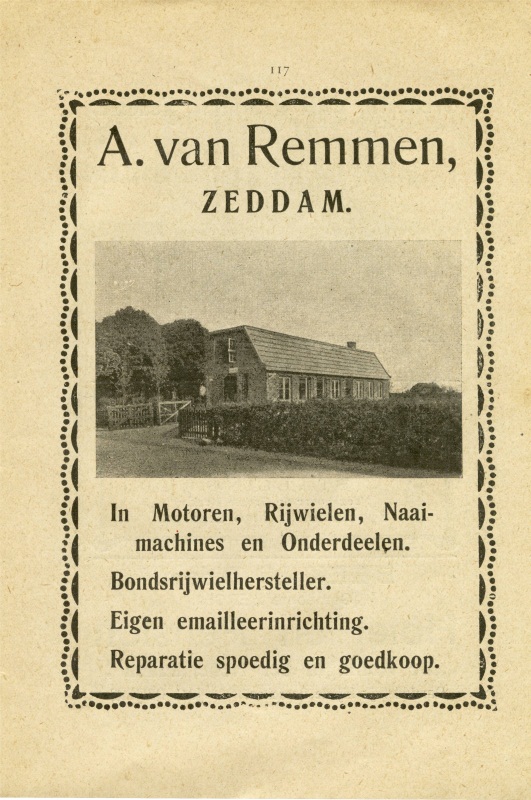 117

A. van Remmen,

ZEDDAM.

In Motoren, Rijwielen, Naaimachines en Onderdeelen.

Bondsrijwielhersteller.

Eigen emailleerinrichting.

Reparatie spoedig en goedkoop.